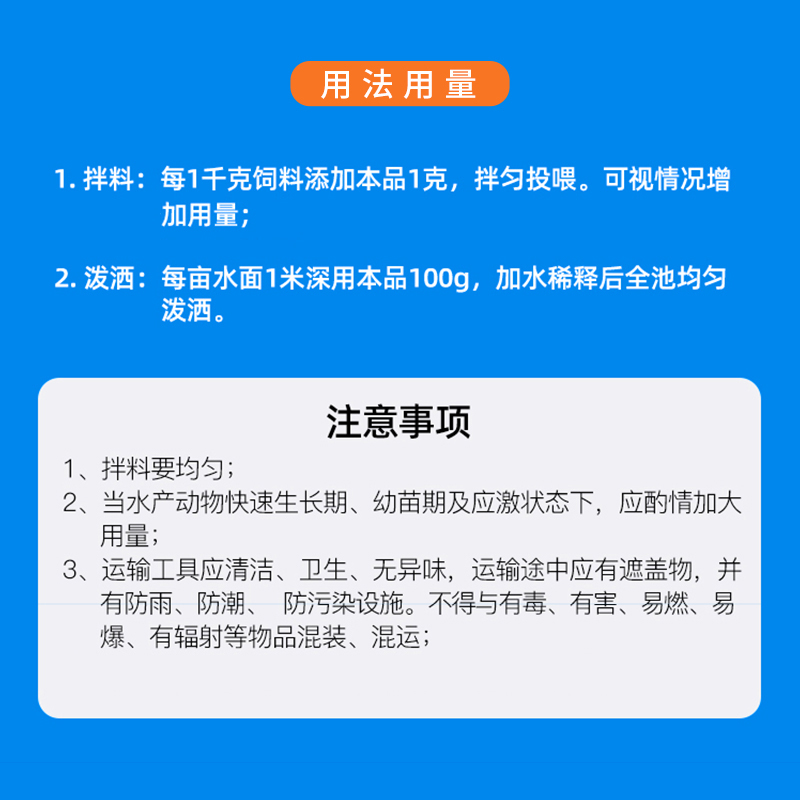 用法用量

1. 拌料：每1千克饲料添加本品1克，拌匀投喂。可视情况增加用量；

2. 泼洒：每亩水面1米深用本品100g，加水稀释后全池均匀泼洒。

注意事项

1、拌料要均匀；

2、当水产动物快速生长期、幼苗期及应激状态下，应酌情加大用量；

3、运输工具应清洁、卫生、无异味，运输途中应有遮盖物，并有防雨、防潮、 防污染设施。不得与有毒、有害、易燃、易爆、有辐射等物品混装、混运；